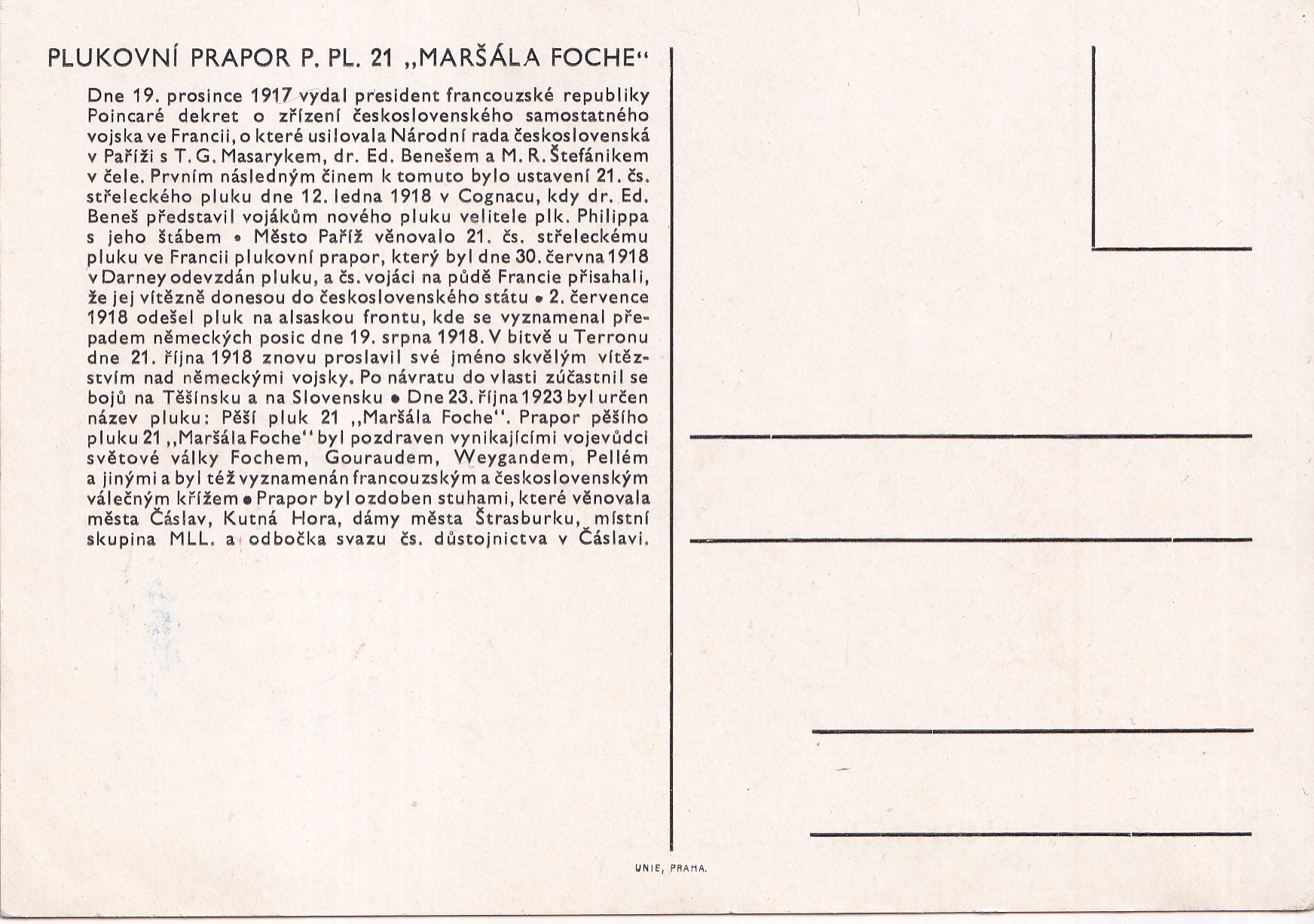 PLUKOVNÍ PRAPOR P. PL. 21 „MARŠÁLA FOCHE“

Dne 19. prosince 1917 vydal president francouzské republiky Poincaré dekret o zřízení československého samostatného vojska ve Francii, o které usilovala Národní rada československá v Paříži s T. G. Masarykem, dr. Ed. Benešem a M. R. Štefánikem v čele. Prvním následným činem k tomuto bylo ustavení 21. čs. střeleckého pluku dne 12. ledna 1918 v Cognacu, kdy dr. Ed. Beneš představil vojákům nového pluku velitele plk. Philippa s jeho štábem • Město Paříž věnovalo 21. čs. střeleckému pluku ve Francii plukovní prapor, který byl dne 30. června 1918 v Darney odevzdán pluku, a čs. vojáci na půdě Francie přisahali, že jej vítězně donesou do československého státu • 2. července 1918 odešel pluk na alsaskou frontu, kde se vyznamenal přepadem německých posic dne 19. srpna 1918. V bitvě u Terronu dne 21. října 1918 znovu proslavil své jméno skvělým vítězstvím nad německými vojsky. Po návratu do vlasti zúčastnil se bojů na Těšínsku a na Slovensku • Dne 23. října 1923 byl určen název pluku: Pěší pluk 21 „Maršála Foche“. Prapor pěšího pluku 21 „Maršála Foche“ byl pozdraven vynikajícími vojevůdci světové války Fochem, Gouraudem, Weygandem, Pellém a jinými a byl též vyznamenán francouzským a československým válečným křížem • Prapor byl ozdoben stuhami, které věnovala města Čáslav, Kutná Hora, dámy města Štrasburku, místní skupina MLL. a odbočka svazu čs. důstojnictva v Čáslavi.

UNIE, PRAHA.